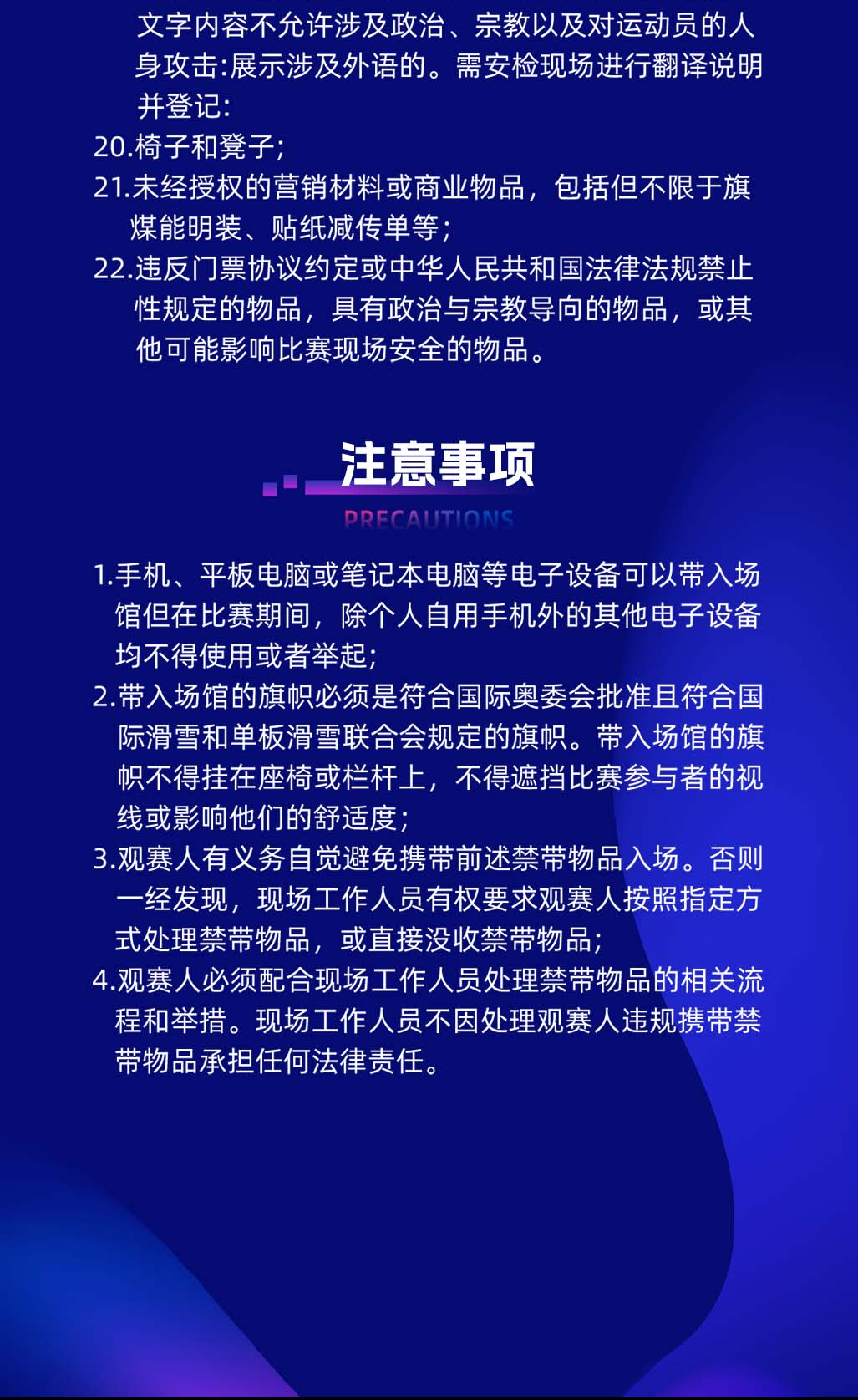 文字内容不允许涉及政治、宗教以及对运动员的人身攻击:展示涉及外语的。需安检现场进行翻译说明并登记:
20.椅子和凳子;
21.未经授权的营销材料或商业物品，包括但不限于旗煤能明装、贴纸减传单等;
22.违反门票协议约定或中华人民共和国法律法规禁止性规定的物品，具有政治与宗教导向的物品，或其他可能影响比赛现场安全的物品。

注意事项
PRECAUTIONS

1.手机、平板电脑或笔记本电脑等电子设备可以带入场馆但在比赛期间，除个人自用手机外的其他电子设备均不得使用或者举起;
2.带入场馆的旗帜必须是符合国际奥委会批准且符合国际滑雪和单板滑雪联合会规定的旗帜。带入场馆的旗帜不得挂在座椅或栏杆上，不得遮挡比赛参与者的视线或影响他们的舒适度;
3.观赛人有义务自觉避免携带前述禁带物品入场。否则一经发现，现场工作人员有权要求观赛人按照指定方式处理禁带物品，或直接没收禁带物品;
4.观赛人必须配合现场工作人员处理禁带物品的相关流程和举措。现场工作人员不因处理观赛人违规携带禁带物品承担任何法律责任。